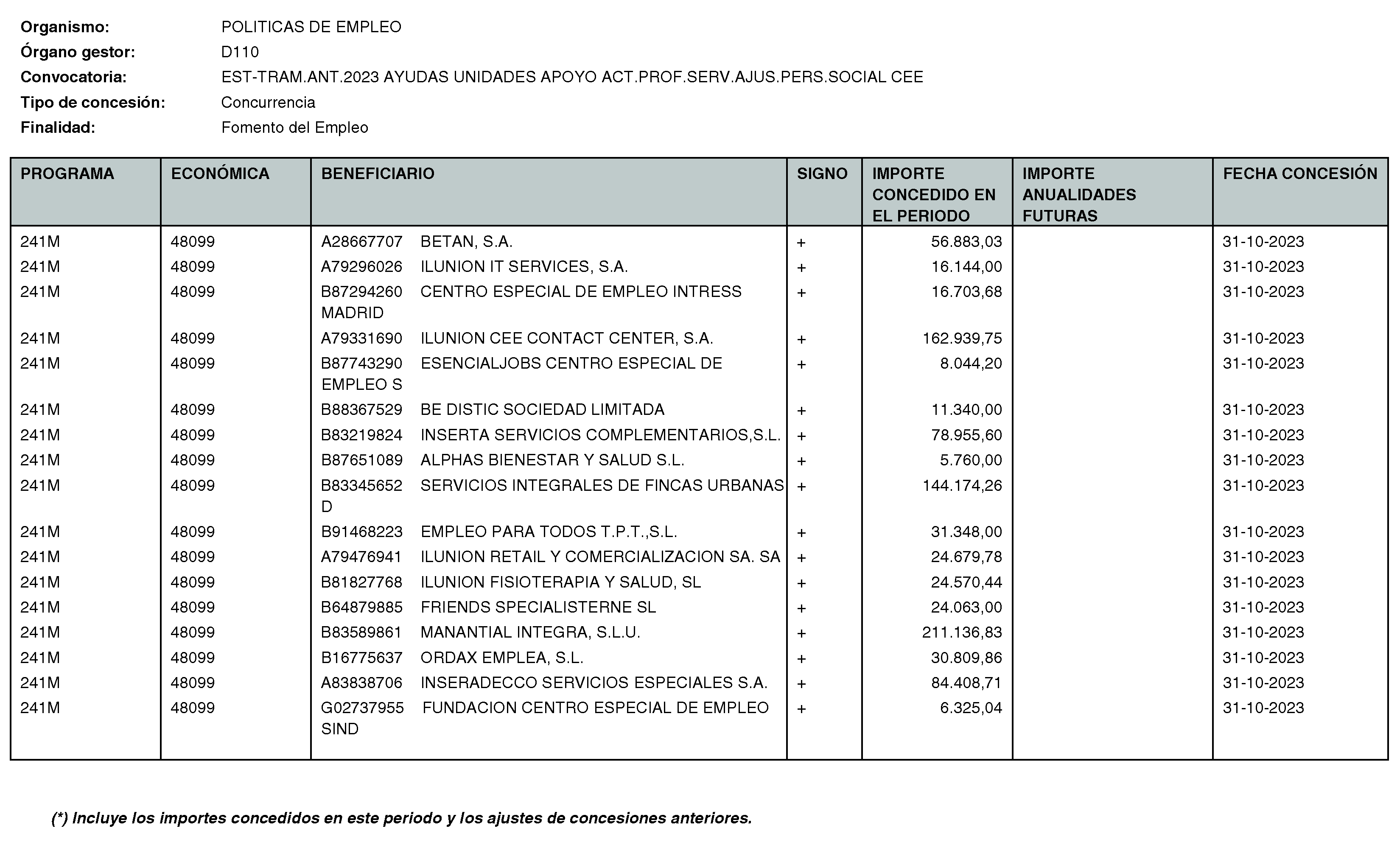 Organismo: POLITICAS DE EMPLEO
Órgano gestor: D110
Convocatoria: EST-TRAM.ANT.2023 AYUDAS UNIDADES APOYO ACT.PROF.SERV.AJUS.PERS.SOCIAL CEE
Tipo de concesión: Concurrencia
Finalidad: Fomento del Empleo

| PROGRAMA | ECONÓMICA | BENEFICIARIO | SIGNO | IMPORTE CONCEDIDO EN EL PERIODO | IMPORTE ANUALIDADES FUTURAS | FECHA CONCESIÓN |
|---|---|---|---|---|---|---|
| 241M | 48099 | A28667707 BETAN, S.A. | + | 56.883,03 | | 31-10-2023 |
| 241M | 48099 | A79296026 ILUNION IT SERVICES, S.A. | + | 16.144,00 | | 31-10-2023 |
| 241M | 48099 | B87294260 CENTRO ESPECIAL DE EMPLEO INTRESS MADRID | + | 16.703,68 | | 31-10-2023 |
| 241M | 48099 | A79331690 ILUNION CEE CONTACT CENTER, S.A. | + | 162.939,75 | | 31-10-2023 |
| 241M | 48099 | B87743290 ESENCIALJOBS CENTRO ESPECIAL DE EMPLEO S | + | 8.044,20 | | 31-10-2023 |
| 241M | 48099 | B88367529 BE DISTIC SOCIEDAD LIMITADA | + | 11.340,00 | | 31-10-2023 |
| 241M | 48099 | B83219824 INSERTA SERVICIOS COMPLEMENTARIOS,S.L. | + | 78.955,60 | | 31-10-2023 |
| 241M | 48099 | B87651089 ALPHAS BIENESTAR Y SALUD S.L. | + | 5.760,00 | | 31-10-2023 |
| 241M | 48099 | B83345652 SERVICIOS INTEGRALES DE FINCAS URBANAS D | + | 144.174,26 | | 31-10-2023 |
| 241M | 48099 | B91468223 EMPLEO PARA TODOS T.P.T.,S.L. | + | 31.348,00 | | 31-10-2023 |
| 241M | 48099 | A79476941 ILUNION RETAIL Y COMERCIALIZACION SA. SA | + | 24.679,78 | | 31-10-2023 |
| 241M | 48099 | B81827768 ILUNION FISIOTERAPIA Y SALUD, SL | + | 24.570,44 | | 31-10-2023 |
| 241M | 48099 | B64879885 FRIENDS SPECIALISTERNE SL | + | 24.063,00 | | 31-10-2023 |
| 241M | 48099 | B83589861 MANANTIAL INTEGRA, S.L.U. | + | 211.136,83 | | 31-10-2023 |
| 241M | 48099 | B16775637 ORDAX EMPLEA, S.L. | + | 30.809,86 | | 31-10-2023 |
| 241M | 48099 | A83838706 INSERADECCO SERVICIOS ESPECIALES S.A. | + | 84.408,71 | | 31-10-2023 |
| 241M | 48099 | G02737955 FUNDACION CENTRO ESPECIAL DE EMPLEO SIND | + | 6.325,04 | | 31-10-2023 |

(*) Incluye los importes concedidos en este periodo y los ajustes de concesiones anteriores.